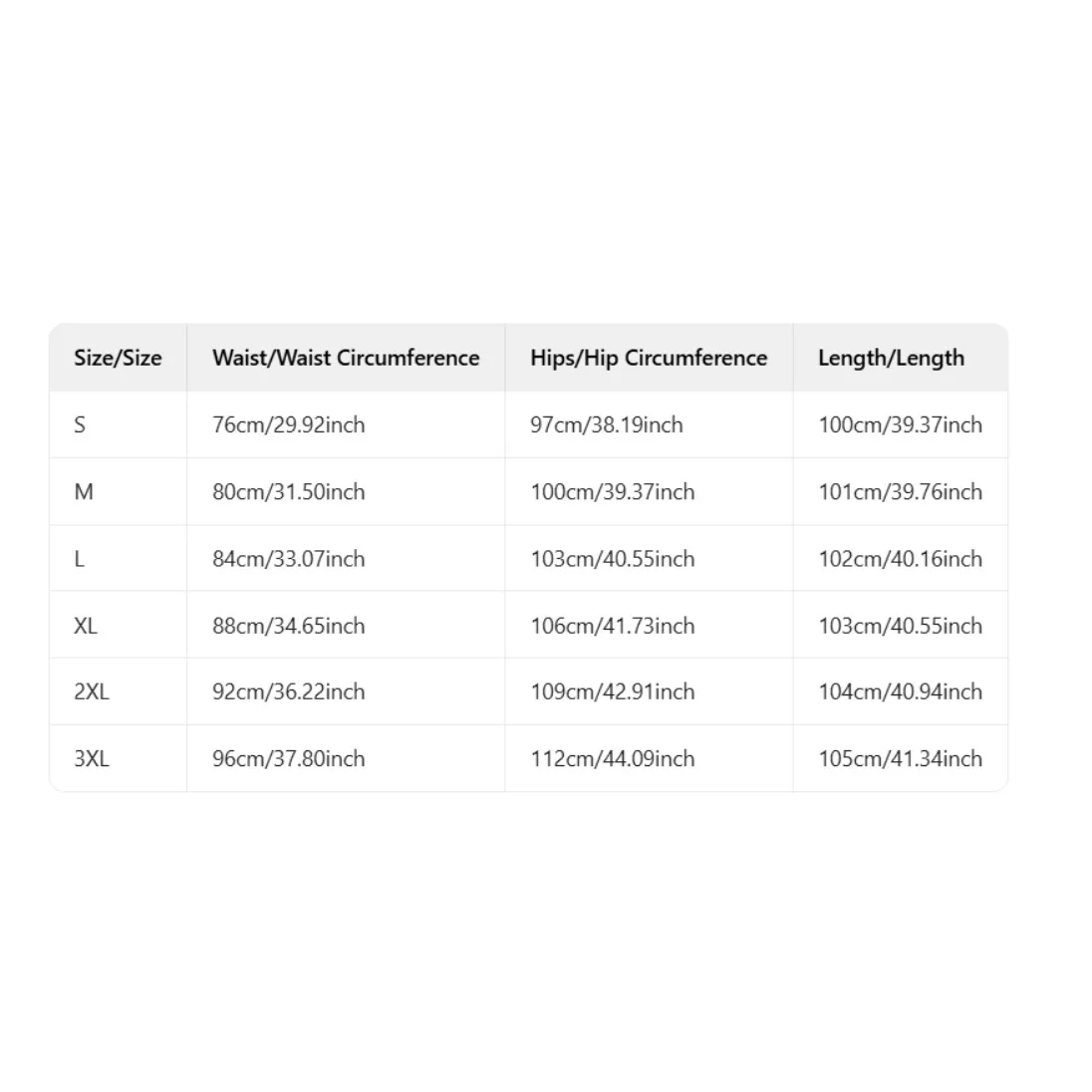 | Size/Size | Waist/Waist Circumference | Hips/Hip Circumference | Length/Length |
|---|---|---|---|
| S | 76cm/29.92inch | 97cm/38.19inch | 100cm/39.37inch |
| M | 80cm/31.50inch | 100cm/39.37inch | 101cm/39.76inch |
| L | 84cm/33.07inch | 103cm/40.55inch | 102cm/40.16inch |
| XL | 88cm/34.65inch | 106cm/41.73inch | 103cm/40.55inch |
| 2XL | 92cm/36.22inch | 109cm/42.91inch | 104cm/40.94inch |
| 3XL | 96cm/37.80inch | 112cm/44.09inch | 105cm/41.34inch |